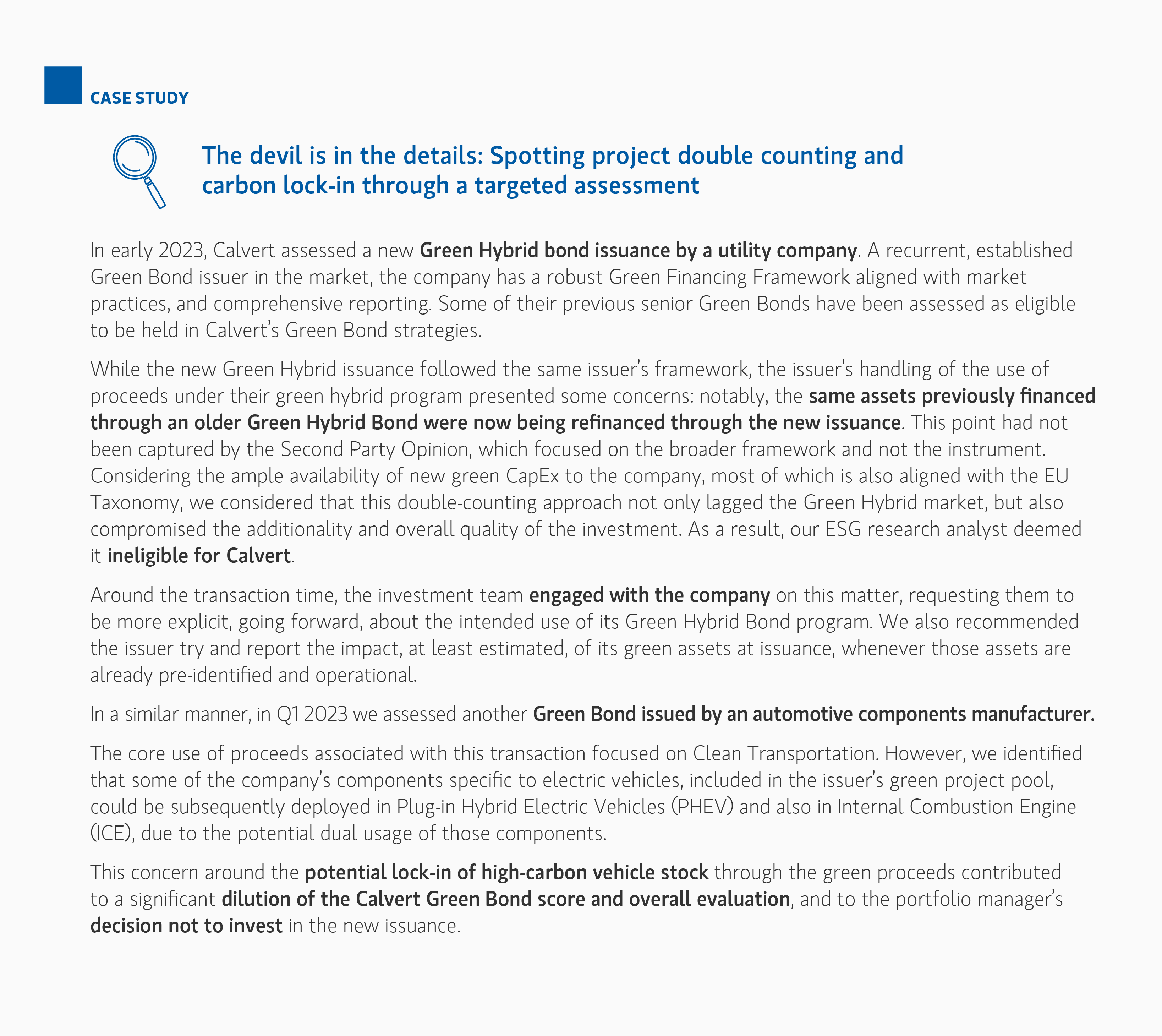 CASE STUDY

The devil is in the details: Spotting project double counting and carbon lock-in through a targeted assessment

In early 2023, Calvert assessed a new Green Hybrid bond issuance by a utility company. A recurrent, established Green Bond issuer in the market, the company has a robust Green Financing Framework aligned with market practices, and comprehensive reporting. Some of their previous senior Green Bonds have been assessed as eligible to be held in Calvert's Green Bond strategies.

While the new Green Hybrid issuance followed the same issuer's framework, the issuer's handling of the use of proceeds under their green hybrid program presented some concerns: notably, the same assets previously financed through an older Green Hybrid Bond were now being refinanced through the new issuance. This point had not been captured by the Second Party Opinion, which focused on the broader framework and not the instrument. Considering the ample availability of new green CapEx to the company, most of which is also aligned with the EU Taxonomy, we considered that this double-counting approach not only lagged the Green Hybrid market, but also compromised the additionality and overall quality of the investment. As a result, our ESG research analyst deemed it ineligible for Calvert.

Around the transaction time, the investment team engaged with the company on this matter, requesting them to be more explicit, going forward, about the intended use of its Green Hybrid Bond program. We also recommended the issuer try and report the impact, at least estimated, of its green assets at issuance, whenever those assets are already pre-identified and operational.

In a similar manner, in Q1 2023 we assessed another Green Bond issued by an automotive components manufacturer.

The core use of proceeds associated with this transaction focused on Clean Transportation. However, we identified that some of the company's components specific to electric vehicles, included in the issuer's green project pool, could be subsequently deployed in Plug-in Hybrid Electric Vehicles (PHEV) and also in Internal Combustion Engine (ICE), due to the potential dual usage of those components.

This concern around the potential lock-in of high-carbon vehicle stock through the green proceeds contributed to a significant dilution of the Calvert Green Bond score and overall evaluation, and to the portfolio manager's decision not to invest in the new issuance.